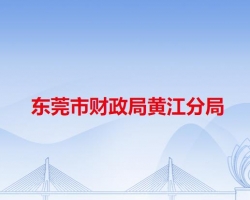 东莞市财政局黄江分局